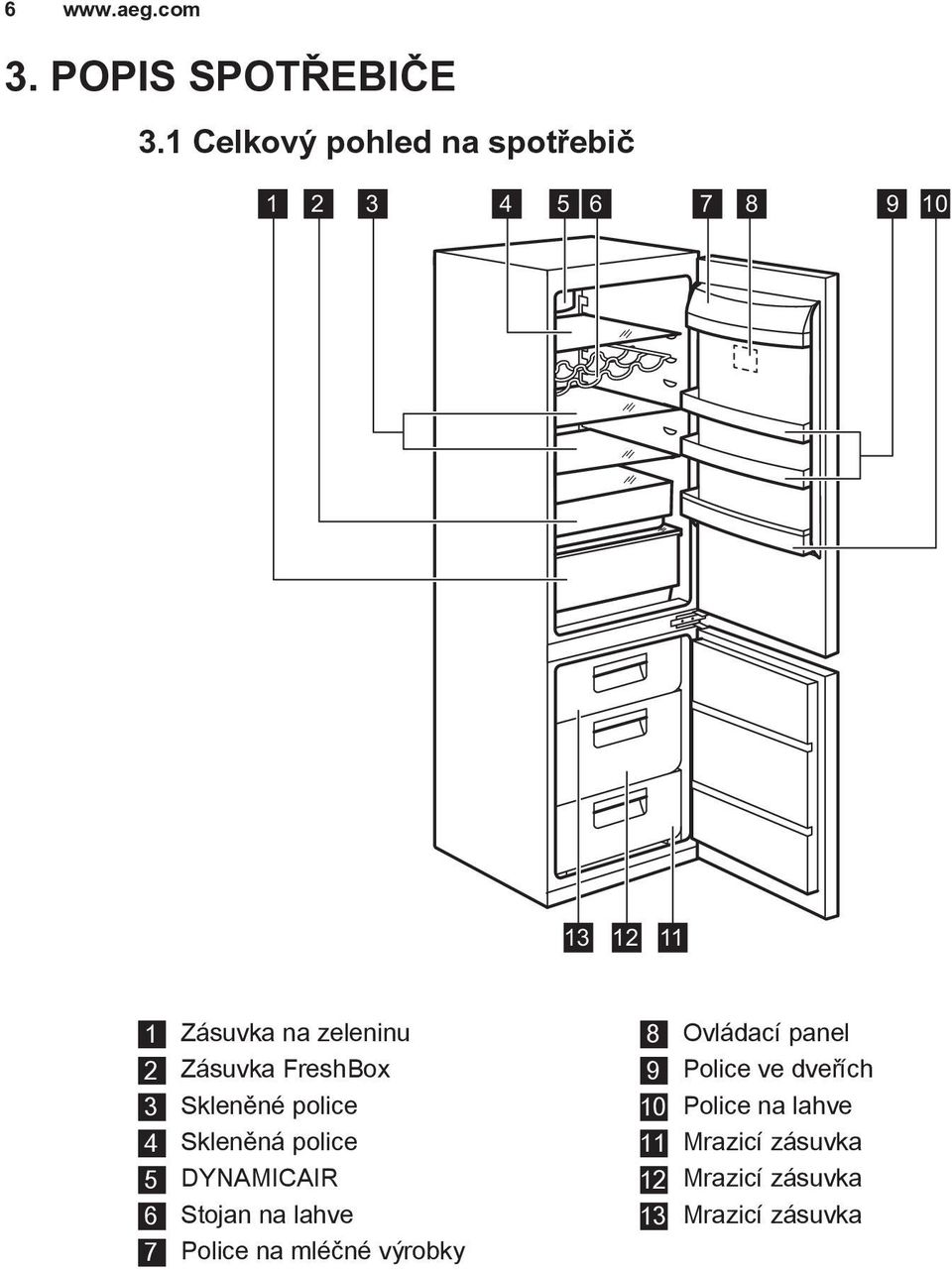 6 www.aeg.com

3. POPIS SPOTŘEBIČE

3.1 Celkový pohled na spotřebič

1 2 3 4 5 6 7 8 9 10

13 12 11

1 Zásuvka na zeleninu
2 Zásuvka FreshBox
3 Skleněné police
4 Skleněná police
5 DYNAMICAIR
6 Stojan na lahve
7 Police na mléčné výrobky

8 Ovládací panel
9 Police ve dveřích
10 Police na lahve
11 Mrazicí zásuvka
12 Mrazicí zásuvka
13 Mrazicí zásuvka